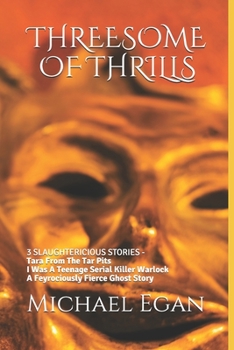 THREESOME OF THRILLS

3 SLAUGHTERICIOUS STORIES -
Tara From The Tar Pits
I Was A Teenage Serial Killer Warlock
A Feyrociously Fierce Ghost Story

MICHAEL EGAN